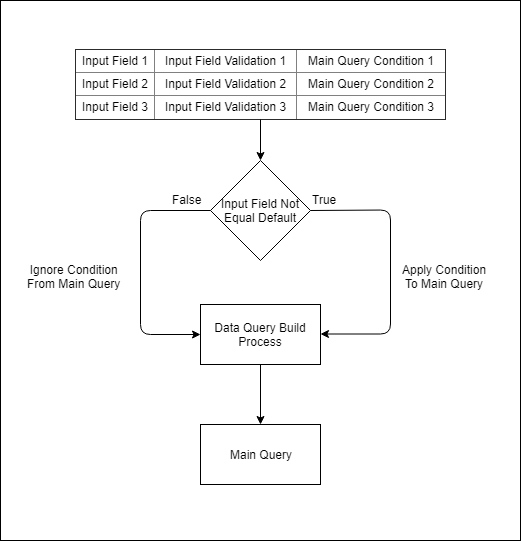 | Input Field 1 | Input Field Validation 1 | Main Query Condition 1 |
|---|---|---|
| Input Field 2 | Input Field Validation 2 | Main Query Condition 2 |
| Input Field 3 | Input Field Validation 3 | Main Query Condition 3 |

False

Input Field Not Equal Default

True

Ignore Condition From Main Query

Apply Condition To Main Query

Data Query Build Process

Main Query